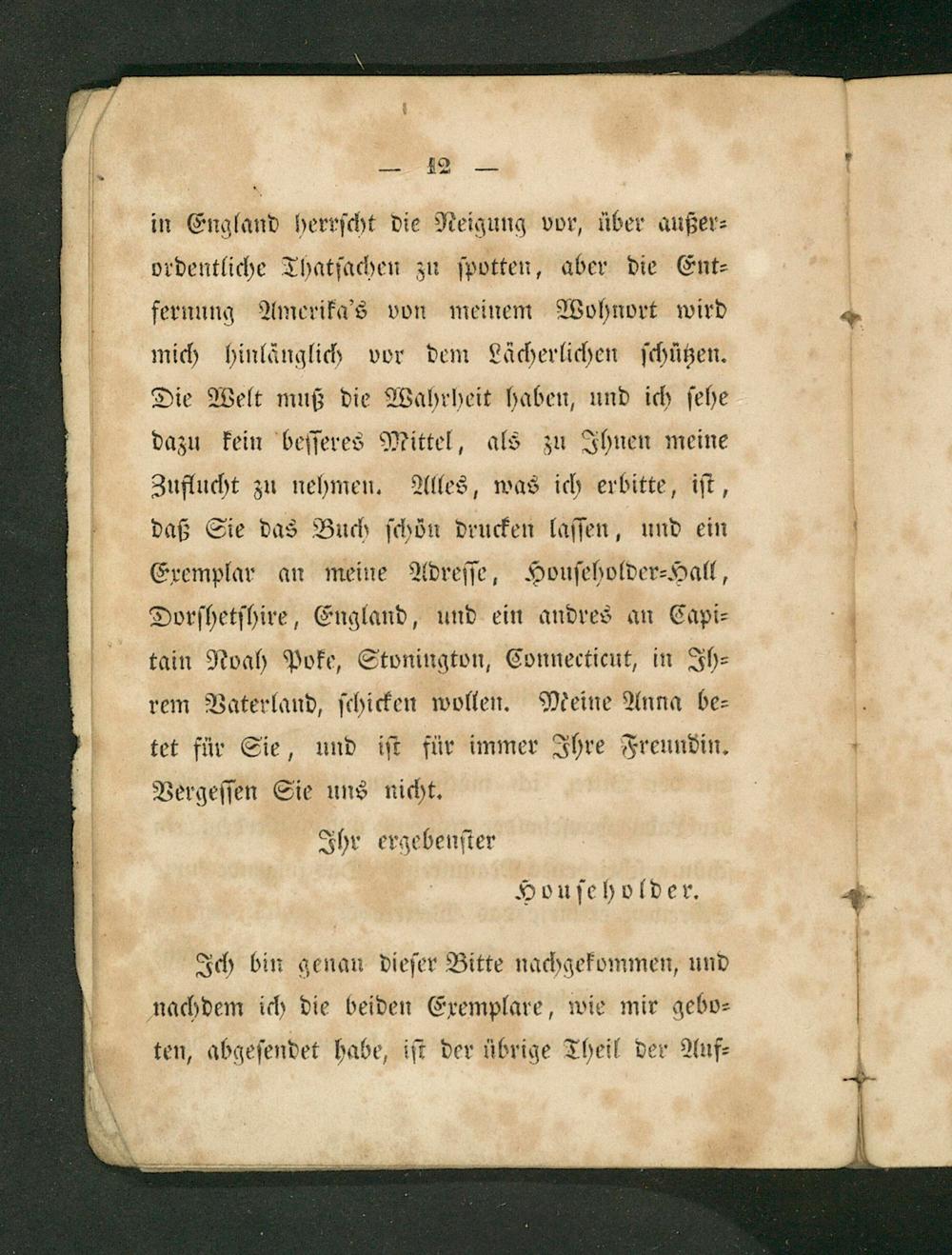 — 12 —

in England herrscht die Neigung vor, über außerordentliche Thatsachen zu spotten, aber die Entfernung Amerika's von meinem Wohnort wird mich hinlänglich vor dem Lächerlichen schützen. Die Welt muß die Wahrheit haben, und ich sehe dazu kein besseres Mittel, als zu Ihnen meine Zuflucht zu nehmen. Alles, was ich erbitte, ist, daß Sie das Buch schön drucken lassen, und ein Exemplar an meine Adresse, Householder-Hall, Dorshetshire, England, und ein andres an Capitain Noah Poke, Stonington, Connecticut, in Ihrem Vaterland, schicken wollen. Meine Anna betet für Sie, und ist für immer Ihre Freundin. Vergessen Sie uns nicht.

Ihr ergebenster

Householder.

Ich bin genau dieser Bitte nachgekommen, und nachdem ich die beiden Exemplare, wie mir geboten, abgesendet habe, ist der übrige Theil der Auf-